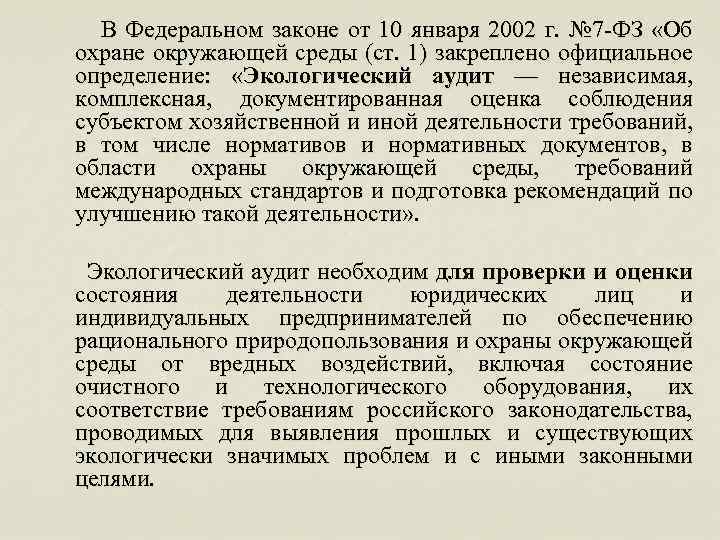 В Федеральном законе от 10 января 2002 г. №7-ФЗ «Об охране окружающей среды (ст. 1) закреплено официальное определение: «Экологический аудит — независимая, комплексная, документированная оценка соблюдения субъектом хозяйственной и иной деятельности требований, в том числе нормативов и нормативных документов, в области охраны окружающей среды, требований международных стандартов и подготовка рекомендаций по улучшению такой деятельности».

Экологический аудит необходим для проверки и оценки состояния деятельности юридических лиц и индивидуальных предпринимателей по обеспечению рационального природопользования и охраны окружающей среды от вредных воздействий, включая состояние очистного и технологического оборудования, их соответствие требованиям российского законодательства, проводимых для выявления прошлых и существующих экологически значимых проблем и с иными законными целями.